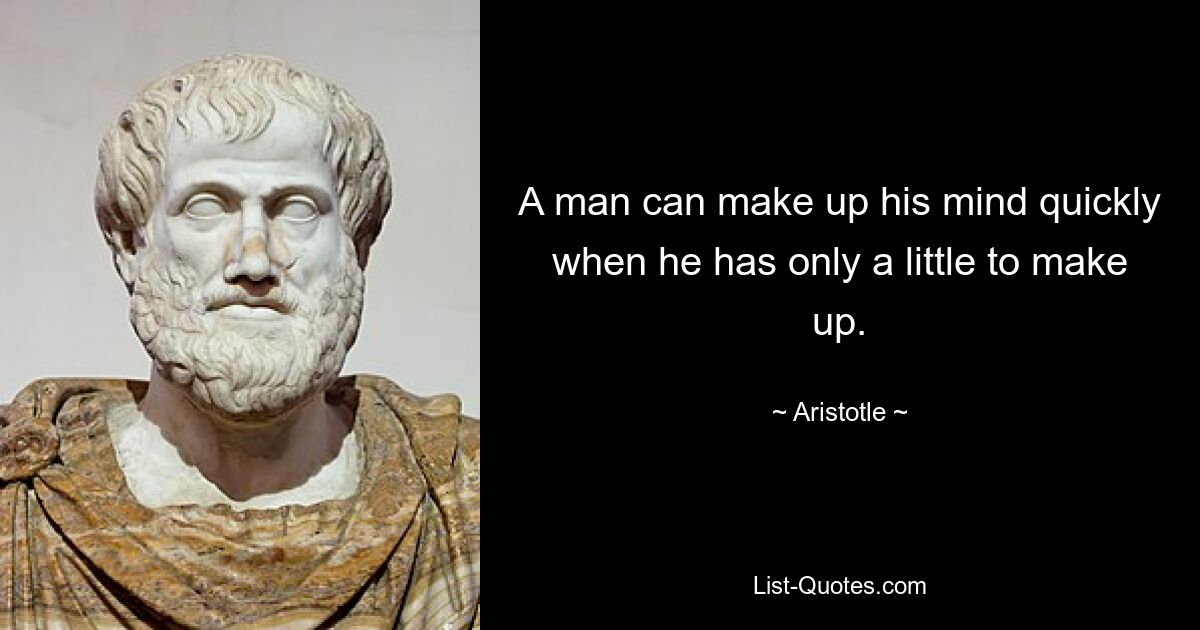 A man can make up his mind quickly when he has only a little to make up.

~ Aristotle ~

List-Quotes.com